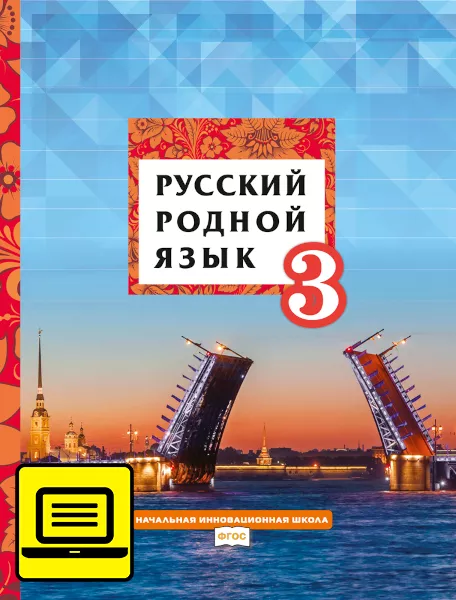 РУССКИЙ РОДНОЙ ЯЗЫК
3

НАЧАЛЬНАЯ ИННОВАЦИОННАЯ ШКОЛА
ФГОС